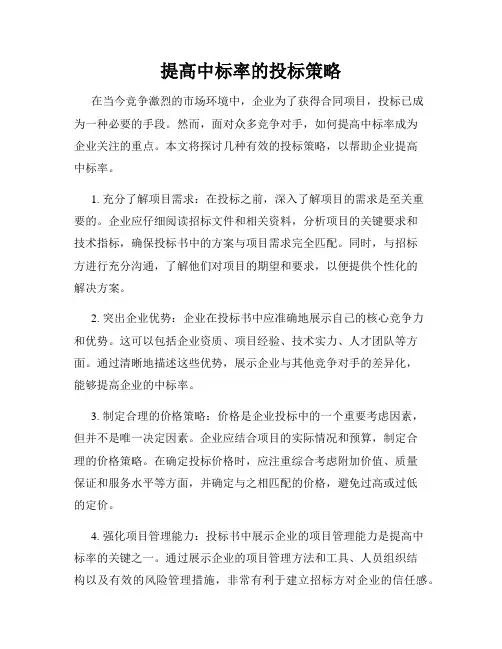 提高中标率的投标策略

在当今竞争激烈的市场环境中，企业为了获得合同项目，投标已成为一种必要的手段。然而，面对众多竞争对手，如何提高中标率成为企业关注的重点。本文将探讨几种有效的投标策略，以帮助企业提高中标率。

1. 充分了解项目需求：在投标之前，深入了解项目的需求是至关重要的。企业应仔细阅读招标文件和相关资料，分析项目的关键要求和技术指标，确保投标书中的方案与项目需求完全匹配。同时，与招标方进行充分沟通，了解他们对项目的期望和要求，以便提供个性化的解决方案。

2. 突出企业优势：企业在投标书中应准确地展示自己的核心竞争力和优势。这可以包括企业资质、项目经验、技术实力、人才团队等方面。通过清晰地描述这些优势，展示企业与其他竞争对手的差异化，能够提高企业的中标率。

3. 制定合理的价格策略：价格是企业投标中的一个重要考虑因素，但并不是唯一决定因素。企业应结合项目的实际情况和预算，制定合理的价格策略。在确定投标价格时，应注重综合考虑附加价值、质量保证和服务水平等方面，并确定与之相匹配的价格，避免过高或过低的定价。

4. 强化项目管理能力：投标书中展示企业的项目管理能力是提高中标率的关键之一。通过展示企业的项目管理方法和工具、人员组织结构以及有效的风险管理措施，非常有利于建立招标方对企业的信任感。